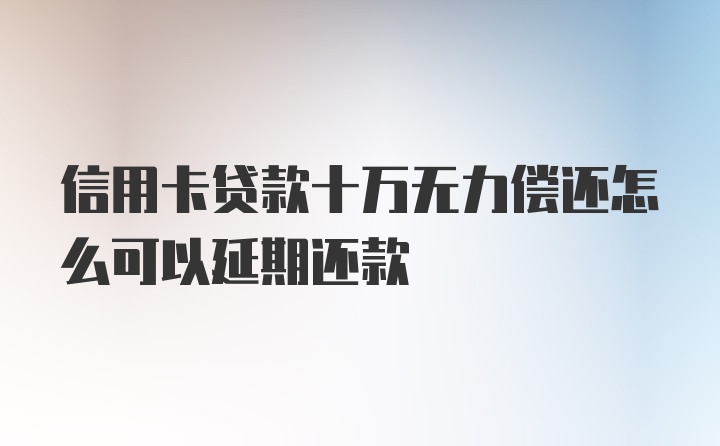 信用卡贷款十万无力偿还怎么可以延期还款